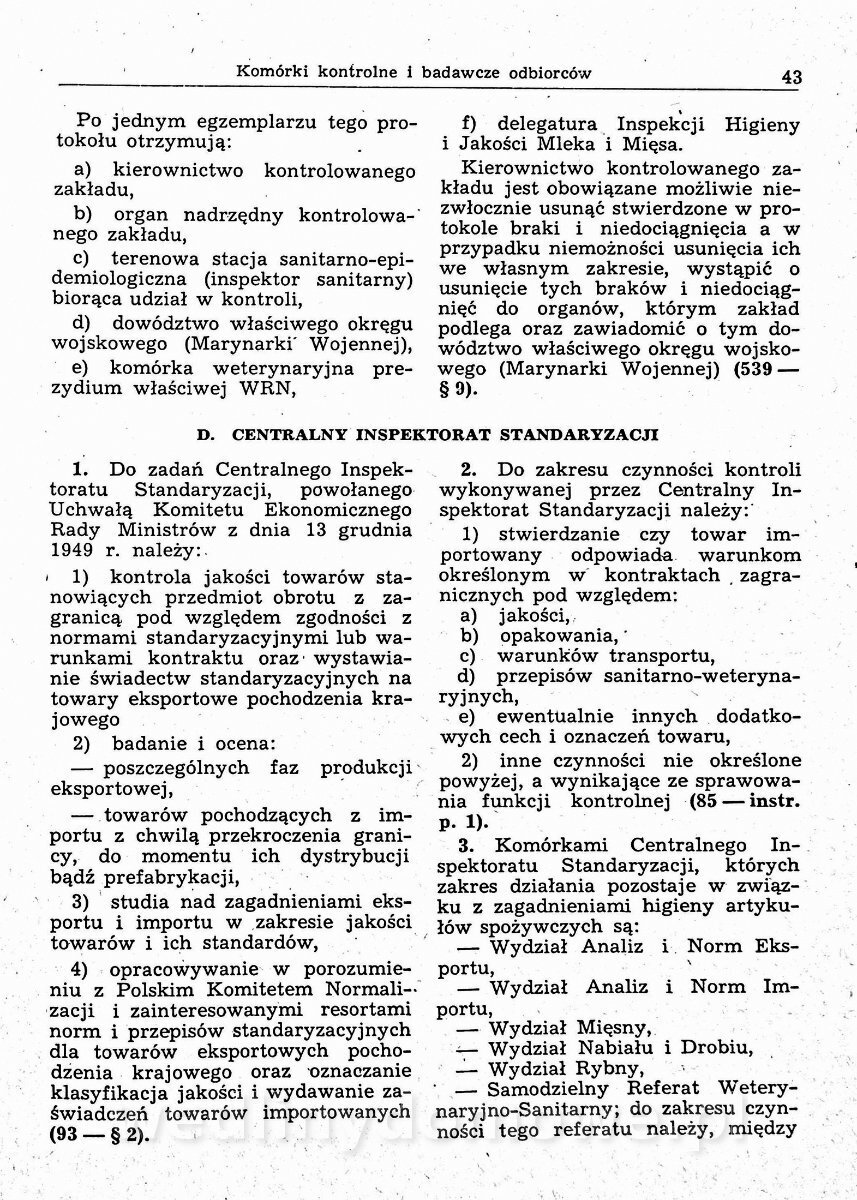 Komórki kontrolne i badawcze odbiorców 43

Po jednym egzemplarzu tego protokołu otrzymują:

a) kierownictwo kontrolowanego zakładu,

b) organ nadrzędny kontrolowanego zakładu,

c) terenowa stacja sanitarno-epidemiologiczna (inspektor sanitarny) biorąca udział w kontroli,

d) dowództwo właściwego okręgu wojskowego (Marynarki Wojennej),

e) komórka weterynaryjna prezydium właściwej WRN,

f) delegatura Inspekcji Higieny i Jakości Mleka i Mięsa.

Kierownictwo kontrolowanego zakładu jest obowiązane możliwie niezwłocznie usunąć stwierdzone w protokole braki i niedociągnięcia a w przypadku niemożności usunięcia ich we własnym zakresie, wystąpić o usunięcie tych braków i niedociągnięć do organów, którym zakład podlega oraz zawiadomić o tym dowództwo właściwego okręgu wojskowego (Marynarki Wojennej) (539 — § 9).

D. CENTRALNY INSPEKTORAT STANDARYZACJI

1. Do zadań Centralnego Inspektoratu Standaryzacji, powołanego Uchwałą Komitetu Ekonomicznego Rady Ministrów z dnia 13 grudnia 1949 r. należy:

1) kontrola jakości towarów stanowiących przedmiot obrotu z zagranicą pod względem zgodności z normami standaryzacyjnymi lub warunkami kontraktu oraz wystawianie świadectw standaryzacyjnych na towary eksportowe pochodzenia krajowego

2) badanie i ocena:

— poszczególnych faz produkcji eksportowej,

— towarów pochodzących z importu z chwilą przekroczenia granicy, do momentu ich dystrybucji bądź prefabrykacji,

3) studia nad zagadnieniami eksportu i importu w zakresie jakości towarów i ich standardów,

4) opracowywanie w porozumieniu z Polskim Komitetem Normalizacji i zainteresowanymi resortami norm i przepisów standaryzacyjnych dla towarów eksportowych pochodzenia krajowego oraz oznaczanie klasyfikacja jakości i wydawanie zaświadczeń towarów importowanych (93 — § 2).

2. Do zakresu czynności kontroli wykonywanej przez Centralny Inspektorat Standaryzacji należy:

1) stwierdzanie czy towar importowany odpowiada warunkom określonym w kontraktach zagranicznych pod względem:

a) jakości,

b) opakowania,

c) warunków transportu,

d) przepisów sanitarno-weterynaryjnych,

e) ewentualnie innych dodatkowych cech i oznaczeń towaru,

2) inne czynności nie określone powyżej, a wynikające ze sprawowania funkcji kontrolnej (85 — instr. p. 1).

3. Komórkami Centralnego Inspektoratu Standaryzacji, których zakres działania pozostaje w związku z zagadnieniami higieny artykułów spożywczych są:

— Wydział Analiz i Norm Eksportu,

— Wydział Analiz i Norm Importu,

— Wydział Mięsny,

— Wydział Nabiału i Drobiu,

— Wydział Rybny,

— Samodzielny Referat Weterynaryjno-Sanitarny; do zakresu czynności tego referatu należy, między